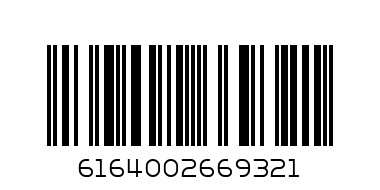 6164002669321